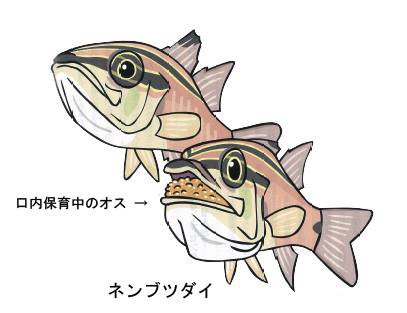 口内保育中のオス →

ネンブツダイ